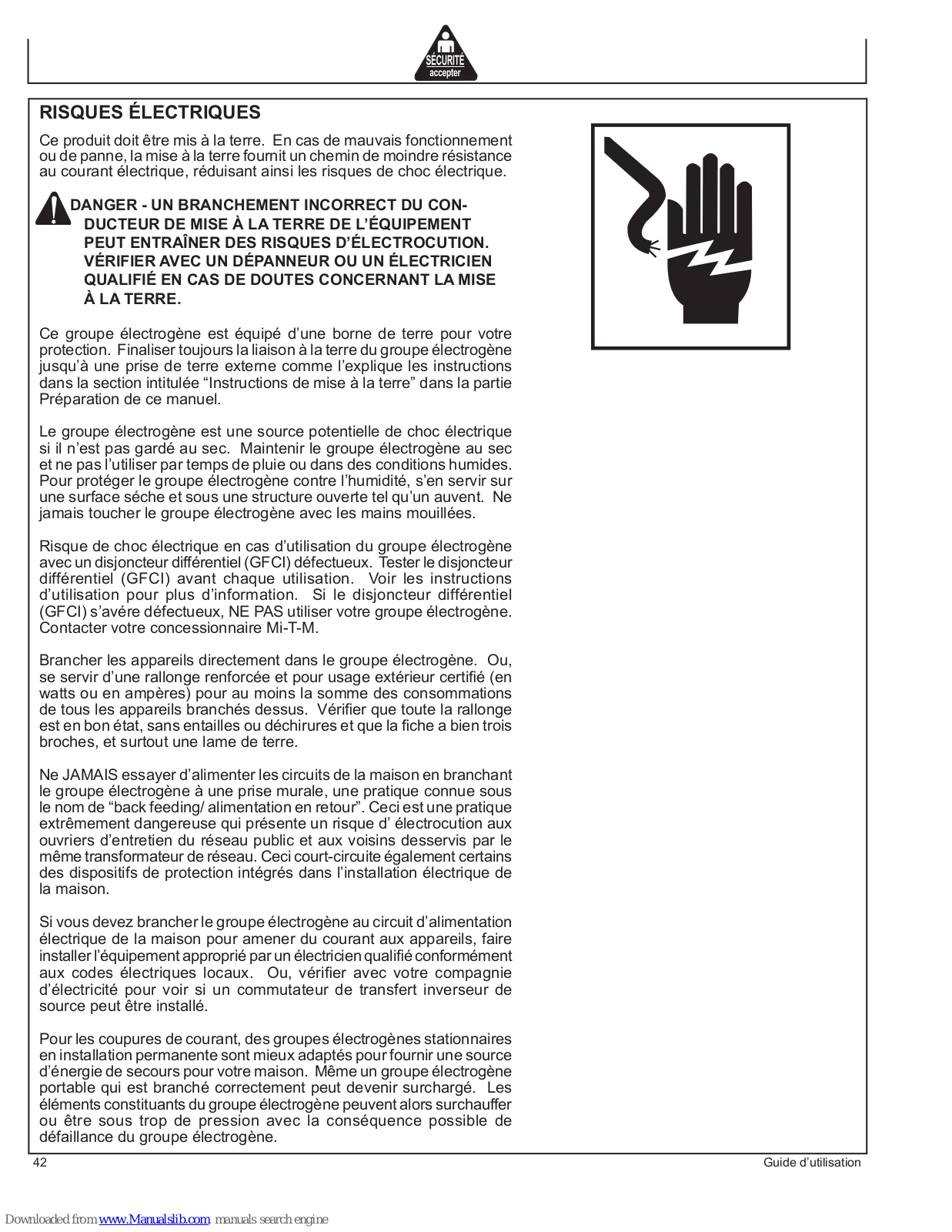 SÉCURITÉ
accepter

RISQUES ÉLECTRIQUES

Ce produit doit être mis à la terre. En cas de mauvais fonctionnement ou de panne, la mise à la terre fournit un chemin de moindre résistance au courant électrique, réduisant ainsi les risques de choc électrique.

DANGER - UN BRANCHEMENT INCORRECT DU CONDUCTEUR DE MISE À LA TERRE DE L'ÉQUIPEMENT PEUT ENTRAÎNER DES RISQUES D'ÉLECTROCUTION. VÉRIFIER AVEC UN DÉPANNEUR OU UN ÉLECTRICIEN QUALIFIÉ EN CAS DE DOUTES CONCERNANT LA MISE À LA TERRE.

Ce groupe électrogène est équipé d'une borne de terre pour votre protection. Finaliser toujours la liaison à la terre du groupe électrogène jusqu'à une prise de terre externe comme l'explique les instructions dans la section intitulée "Instructions de mise à la terre" dans la partie Préparation de ce manuel.

Le groupe électrogène est une source potentielle de choc électrique si il n'est pas gardé au sec. Maintenir le groupe électrogène au sec et ne pas l'utiliser par temps de pluie ou dans des conditions humides. Pour protéger le groupe électrogène contre l'humidité, s'en servir sur une surface séche et sous une structure ouverte tel qu'un auvent. Ne jamais toucher le groupe électrogène avec les mains mouillées.

Risque de choc électrique en cas d'utilisation du groupe électrogène avec un disjoncteur différentiel (GFCI) défectueux. Tester le disjoncteur différentiel (GFCI) avant chaque utilisation. Voir les instructions d'utilisation pour plus d'information. Si le disjoncteur différentiel (GFCI) s'avére défectueux, NE PAS utiliser votre groupe électrogène. Contacter votre concessionnaire Mi-T-M.

Brancher les appareils directement dans le groupe électrogène. Ou, se servir d'une rallonge renforcée et pour usage extérieur certifié (en watts ou en ampères) pour au moins la somme des consommations de tous les appareils branchés dessus. Vérifier que toute la rallonge est en bon état, sans entailles ou déchirures et que la fiche a bien trois broches, et surtout une lame de terre.

Ne JAMAIS essayer d'alimenter les circuits de la maison en branchant le groupe électrogène à une prise murale, une pratique connue sous le nom de "back feeding/ alimentation en retour". Ceci est une pratique extrêmement dangereuse qui présente un risque d' électrocution aux ouvriers d'entretien du réseau public et aux voisins desservis par le même transformateur de réseau. Ceci court-circuite également certains des dispositifs de protection intégrés dans l'installation électrique de la maison.

Si vous devez brancher le groupe électrogène au circuit d'alimentation électrique de la maison pour amener du courant aux appareils, faire installer l'équipement approprié par un électricien qualifié conformément aux codes électriques locaux. Ou, vérifier avec votre compagnie d'électricité pour voir si un commutateur de transfert inverseur de source peut être installé.

Pour les coupures de courant, des groupes électrogènes stationnaires en installation permanente sont mieux adaptés pour fournir une source d'énergie de secours pour votre maison. Même un groupe électrogène portable qui est branché correctement peut devenir surchargé. Les éléments constituants du groupe électrogène peuvent alors surchauffer ou être sous trop de pression avec la conséquence possible de défaillance du groupe électrogène.

42

Guide d'utilisation

Downloaded from www.Manualslib.com manuals search engine